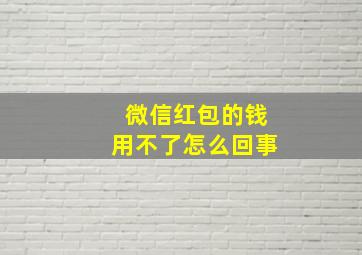 微信红包的钱
用不了怎么回事